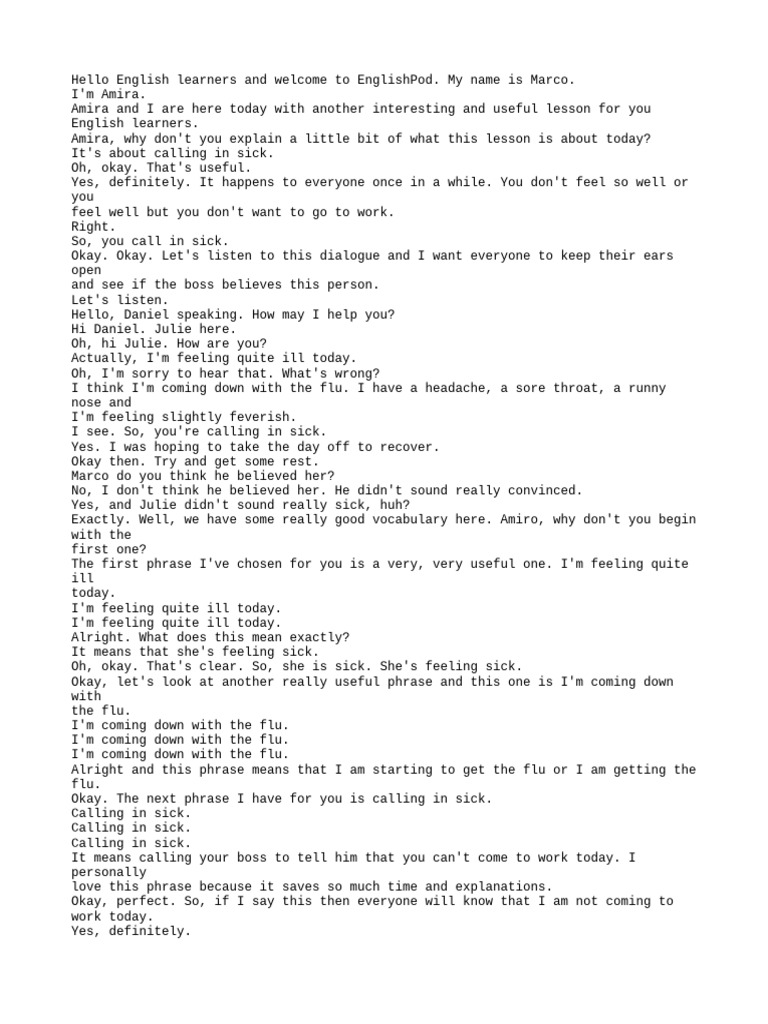 Hello English learners and welcome to EnglishPod. My name is Marco.
I'm Amira.
Amira and I are here today with another interesting and useful lesson for you English learners.
Amira, why don't you explain a little bit of what this lesson is about today?
It's about calling in sick.
Oh, okay. That's useful.
Yes, definitely. It happens to everyone once in a while. You don't feel so well or you
feel well but you don't want to go to work.
Right.
So, you call in sick.
Okay. Okay. Let's listen to this dialogue and I want everyone to keep their ears open
and see if the boss believes this person.
Let's listen.
Hello, Daniel speaking. How may I help you?
Hi Daniel. Julie here.
Oh, hi Julie. How are you?
Actually, I'm feeling quite ill today.
Oh, I'm sorry to hear that. What's wrong?
I think I'm coming down with the flu. I have a headache, a sore throat, a runny nose and
I'm feeling slightly feverish.
I see. So, you're calling in sick.
Yes. I was hoping to take the day off to recover.
Okay then. Try and get some rest.
Marco do you think he believed her?
No, I don't think he believed her. He didn't sound really convinced.
Yes, and Julie didn't sound really sick, huh?
Exactly. Well, we have some really good vocabulary here. Amiro, why don't you begin with the
first one?
The first phrase I've chosen for you is a very, very useful one. I'm feeling quite ill
today.
I'm feeling quite ill today.
I'm feeling quite ill today.
Alright. What does this mean exactly?
It means that she's feeling sick.
Oh, okay. That's clear. So, she is sick. She's feeling sick.
Okay, let's look at another really useful phrase and this one is I'm coming down with
the flu.
I'm coming down with the flu.
I'm coming down with the flu.
I'm coming down with the flu.
Alright and this phrase means that I am starting to get the flu or I am getting the flu.
Okay. The next phrase I have for you is calling in sick.
Calling in sick.
Calling in sick.
Calling in sick.
It means calling your boss to tell him that you can't come to work today. I personally
love this phrase because it saves so much time and explanations.
Okay, perfect. So, if I say this then everyone will know that I am not coming to work today.
Yes, definitely.